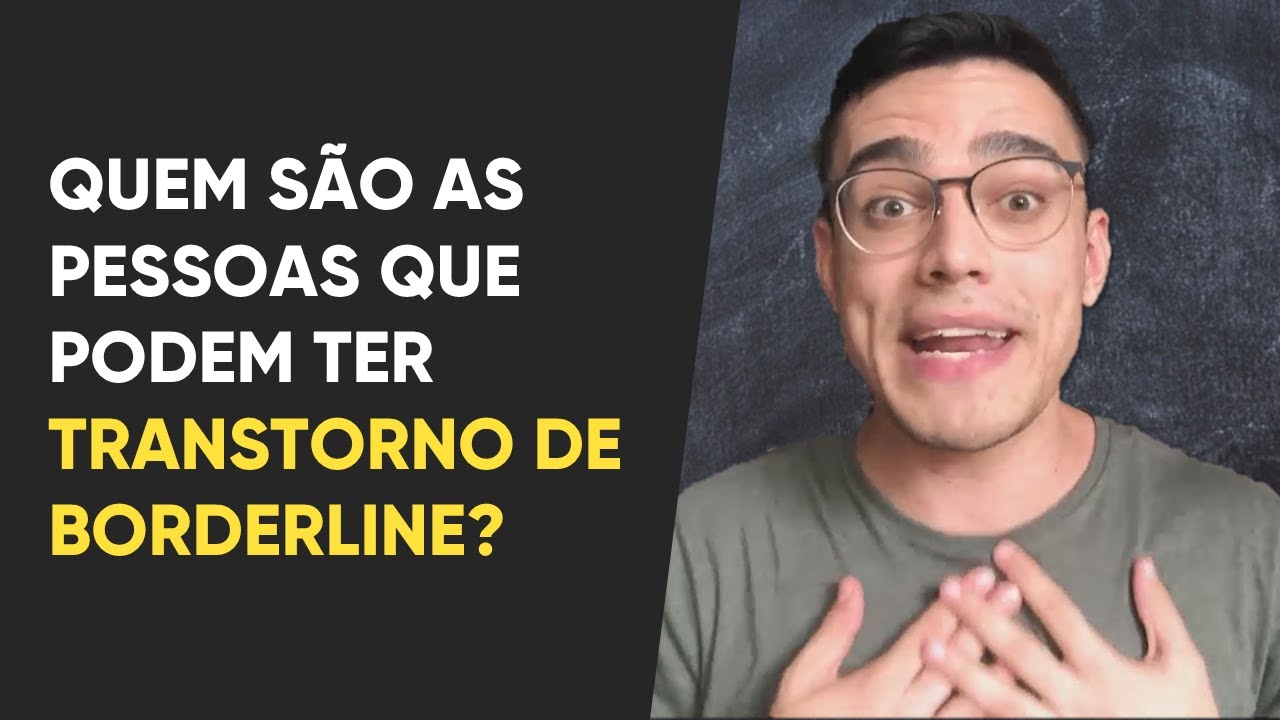 QUEM SÃO AS PESSOAS QUE PODEM TER TRANSTORNO DE BORDERLINE?